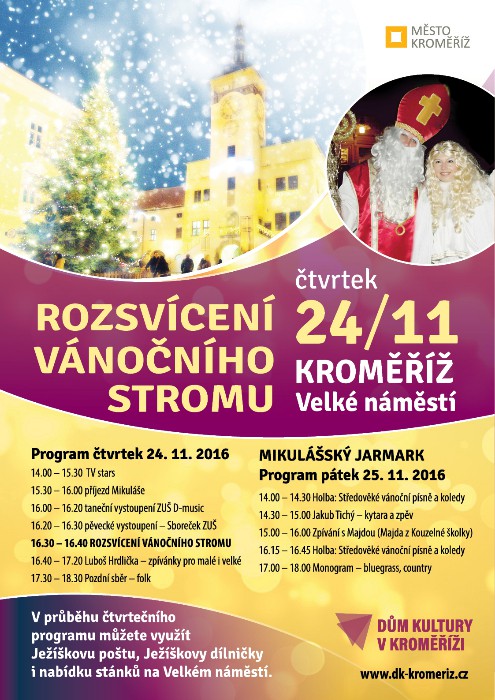 MĚSTO
KROMĚŘÍŽ

ROZSVÍCENÍ
VÁNOČNÍHO
STROMU

čtvrtek
24/11
KROMĚŘÍŽ
Velké náměstí

Program čtvrtek 24. 11. 2016
14.00 – 15.30 TV stars
15.30 – 16.00 příjezd Mikuláše
16.00 – 16.20 taneční vystoupení ZUŠ D-music
16.20 – 16.30 pěvecké vystoupení – Sboreček ZUŠ
16.30 – 16.40 ROZSVÍCENÍ VÁNOČNÍHO STROMU
16.40 – 17.20 Luboš Hrdlička – zpívánky pro malé i velké
17.30 – 18.30 Pozdní sběr – folk

MIKULÁŠSKÝ JARMARK
Program pátek 25. 11. 2016
14.00 – 14.30 Holba: Středověké vánoční písně a koledy
14.30 – 15.00 Jakub Tichý – kytara a zpěv
15.00 – 16.00 Zpívání s Majdou (Majda z Kouzelné školky)
16.15 – 16.45 Holba: Středověké vánoční písně a koledy
17.00 – 18.00 Monogram – bluegrass, country

V průběhu čtvrtečního programu můžete využít Ježíškovu poštu, Ježíškovy dílničky i nabídku stánků na Velkém náměstí.

DŮM KULTURY
V KROMĚŘÍŽI
www.dk-kromeriz.cz